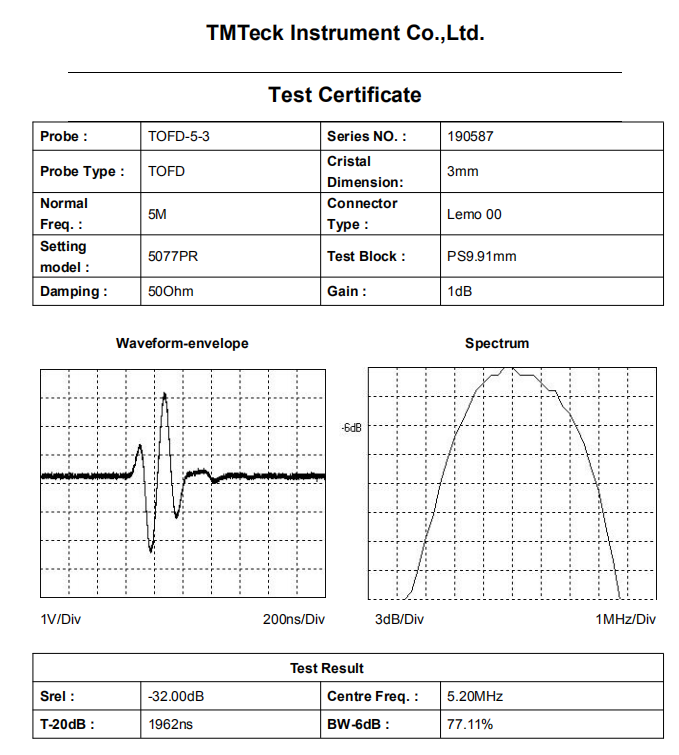 TMTeck Instrument Co.,Ltd.

Test Certificate

| Probe : | TOFD-5-3 | Series NO. : | 190587 |
|---|---|---|---|
| Probe Type : | TOFD | Cristal Dimension: | 3mm |
| Normal Freq. : | 5M | Connector Type : | Lemo 00 |
| Setting model : | 5077PR | Test Block : | PS9.91mm |
| Damping : | 50Ohm | Gain : | 1dB |

Waveform-envelope

1V/Div

200ns/Div

Spectrum

-6dB

3dB/Div

1MHz/Div

| Test Result | | | |
|---|---|---|---|
| Srel : | -32.00dB | Centre Freq. : | 5.20MHz |
| T-20dB : | 1962ns | BW-6dB : | 77.11% |